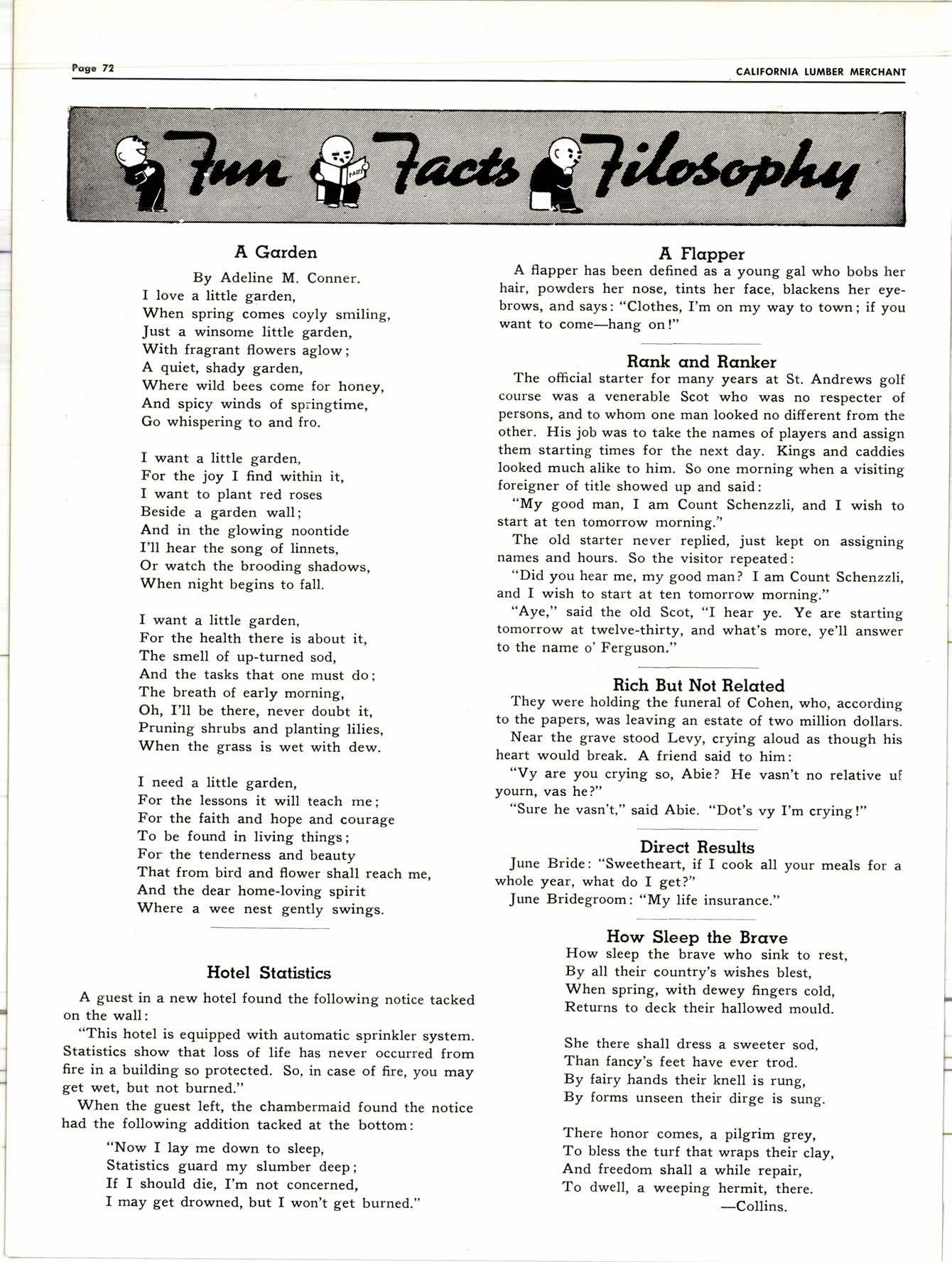 Page 72

CALIFORNIA LUMBER MERCHANT

Fun Facts Filosophy

FACTS

A Garden

By Adeline M. Conner.

I love a little garden,
When spring comes coyly smiling,
Just a winsome little garden,
With fragrant flowers aglow;
A quiet, shady garden,
Where wild bees come for honey,
And spicy winds of springtime,
Go whispering to and fro.

I want a little garden,
For the joy I find within it,
I want to plant red roses
Beside a garden wall;
And in the glowing noontide
I'll hear the song of linnets,
Or watch the brooding shadows,
When night begins to fall.

I want a little garden,
For the health there is about it,
The smell of up-turned sod,
And the tasks that one must do;
The breath of early morning,
Oh, I'll be there, never doubt it,
Pruning shrubs and planting lilies,
When the grass is wet with dew.

I need a little garden,
For the lessons it will teach me;
For the faith and hope and courage
To be found in living things;
For the tenderness and beauty
That from bird and flower shall reach me,
And the dear home-loving spirit
Where a wee nest gently swings.

Hotel Statistics

A guest in a new hotel found the following notice tacked on the wall:

"This hotel is equipped with automatic sprinkler system. Statistics show that loss of life has never occurred from fire in a building so protected. So, in case of fire, you may get wet, but not burned."

When the guest left, the chambermaid found the notice had the following addition tacked at the bottom:

"Now I lay me down to sleep,
Statistics guard my slumber deep;
If I should die, I'm not concerned,
I may get drowned, but I won't get burned."

A Flapper

A flapper has been defined as a young gal who bobs her hair, powders her nose, tints her face, blackens her eyebrows, and says: "Clothes, I'm on my way to town; if you want to come—hang on!"

Rank and Ranker

The official starter for many years at St. Andrews golf course was a venerable Scot who was no respecter of persons, and to whom one man looked no different from the other. His job was to take the names of players and assign them starting times for the next day. Kings and caddies looked much alike to him. So one morning when a visiting foreigner of title showed up and said:

"My good man, I am Count Schenzzli, and I wish to start at ten tomorrow morning."

The old starter never replied, just kept on assigning names and hours. So the visitor repeated:

"Did you hear me, my good man? I am Count Schenzzli, and I wish to start at ten tomorrow morning."

"Aye," said the old Scot, "I hear ye. Ye are starting tomorrow at twelve-thirty, and what's more, ye'll answer to the name o' Ferguson."

Rich But Not Related

They were holding the funeral of Cohen, who, according to the papers, was leaving an estate of two million dollars.

Near the grave stood Levy, crying aloud as though his heart would break. A friend said to him:

"Vy are you crying so, Abie? He vasn't no relative uf yourn, vas he?"

"Sure he vasn't," said Abie. "Dot's vy I'm crying!"

Direct Results

June Bride: "Sweetheart, if I cook all your meals for a whole year, what do I get?"

June Bridegroom: "My life insurance."

How Sleep the Brave

How sleep the brave who sink to rest,
By all their country's wishes blest,
When spring, with dewey fingers cold,
Returns to deck their hallowed mould.

She there shall dress a sweeter sod,
Than fancy's feet have ever trod.
By fairy hands their knell is rung,
By forms unseen their dirge is sung.

There honor comes, a pilgrim grey,
To bless the turf that wraps their clay,
And freedom shall a while repair,
To dwell, a weeping hermit, there.
—Collins.